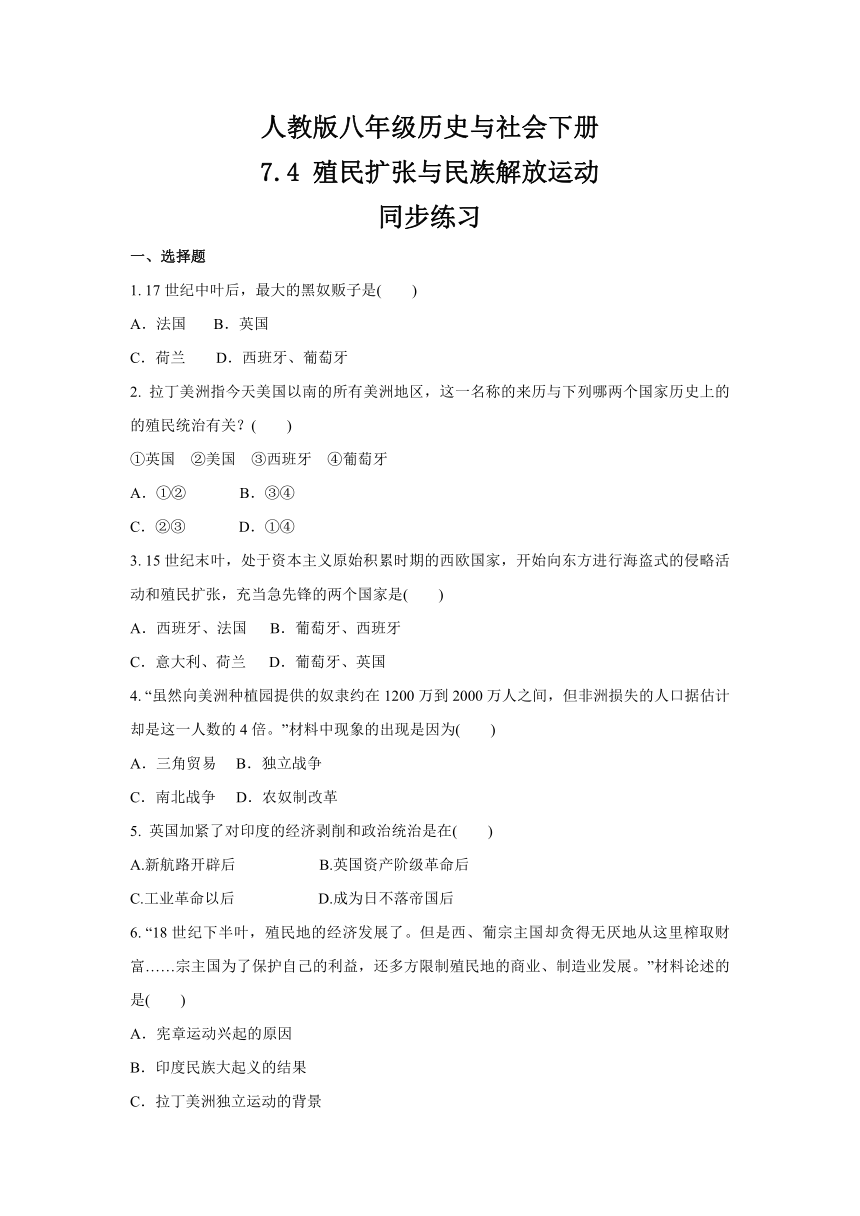 人教版八年级历史与社会下册
7.4 殖民扩张与民族解放运动
同步练习

一、选择题

1. 17 世纪中叶后，最大的黑奴贩子是(　　)

A．法国　　B．英国

C．荷兰　　D．西班牙、葡萄牙

2. 拉丁美洲指今天美国以南的所有美洲地区，这一名称的来历与下列哪两个国家历史上的的殖民统治有关？(　　)

①英国　②美国　③西班牙　④葡萄牙

A．①②　　　B．③④

C．②③　　　D．①④

3. 15 世纪末叶，处于资本主义原始积累时期的西欧国家，开始向东方进行海盗式的侵略活动和殖民扩张，充当急先锋的两个国家是(　　)

A．西班牙、法国　　B．葡萄牙、西班牙

C．意大利、荷兰　　D．葡萄牙、英国

4. “虽然向美洲种植园提供的奴隶约在 1200 万到 2000 万人之间，但非洲损失的人口据估计却是这一人数的 4 倍。”材料中现象的出现是因为(　　)

A．三角贸易　　B．独立战争

C．南北战争　　D．农奴制改革

5. 英国加紧了对印度的经济剥削和政治统治是在(　　)

A.新航路开辟后　　　　B.英国资产阶级革命后

C.工业革命以后　　　　D.成为日不落帝国后

6. “18 世纪下半叶，殖民地的经济发展了。但是西、葡宗主国却贪得无厌地从这里榨取财富……宗主国为了保护自己的利益，还多方限制殖民地的商业、制造业发展。”材料论述的是(　　)

A．宪章运动兴起的原因

B．印度民族大起义的结果

C．拉丁美洲独立运动的背景